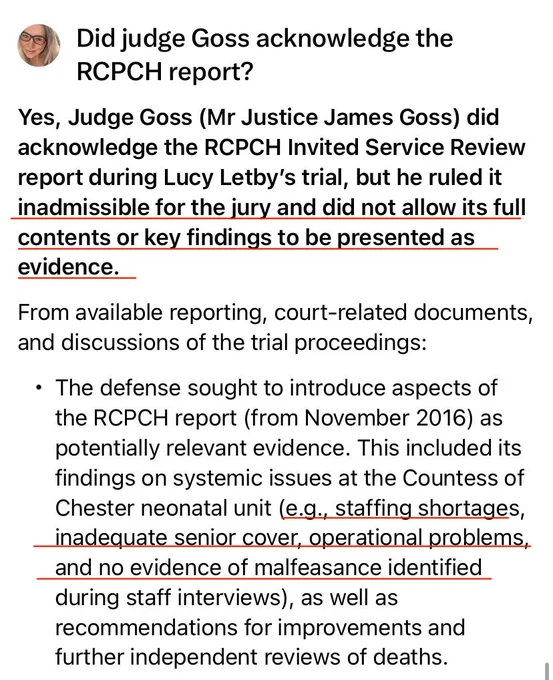 Did judge Goss acknowledge the RCPCH report?

Yes, Judge Goss (Mr Justice James Goss) did acknowledge the RCPCH Invited Service Review report during Lucy Letby's trial, but he ruled it inadmissible for the jury and did not allow its full contents or key findings to be presented as evidence.

From available reporting, court-related documents, and discussions of the trial proceedings:

• The defense sought to introduce aspects of the RCPCH report (from November 2016) as potentially relevant evidence. This included its findings on systemic issues at the Countess of Chester neonatal unit (e.g., staffing shortages, inadequate senior cover, operational problems, and no evidence of malfeasance identified during staff interviews), as well as recommendations for improvements and further independent reviews of deaths.